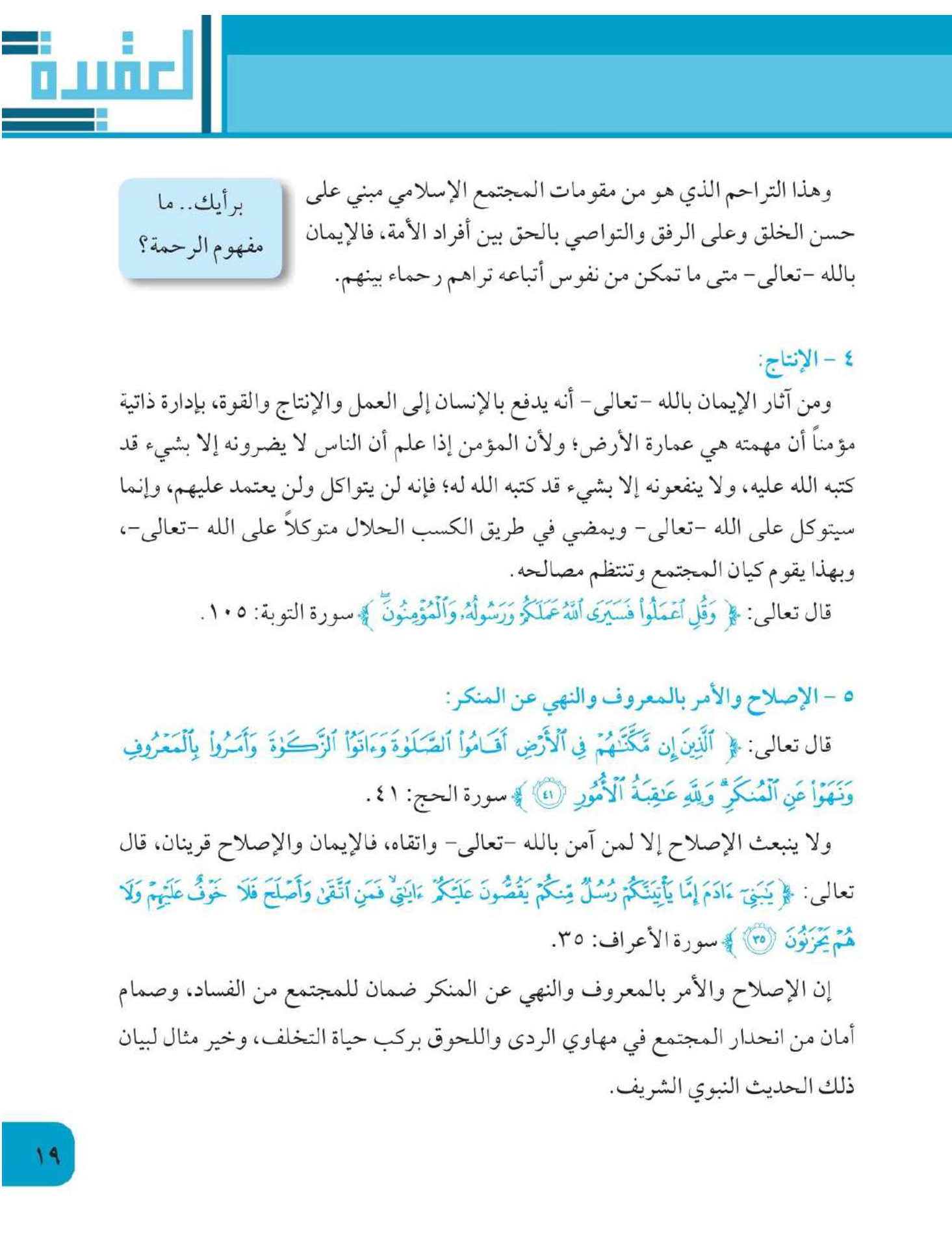 العقيدة

وهذا التراحم الذي هو من مقومات المجتمع الإسلامي مبني على حسن الخلق وعلى الرفق والتواصي بالحق بين أفراد الأمة، فالإيمان بالله -تعالى- متى ما تمكن من نفوس أتباعه تراهم رحماء بينهم.

برأيك.. ما مفهوم الرحمة؟

٤ - الإنتاج:

ومن آثار الإيمان بالله -تعالى- أنه يدفع بالإنسان إلى العمل والإنتاج والقوة، بإدارة ذاتية مؤمناً أن مهمته هي عمارة الأرض؛ ولأن المؤمن إذا علم أن الناس لا يضرونه إلا بشيء قد كتبه الله عليه، ولا ينفعونه إلا بشيء قد كتبه الله له؛ فإنه لن يتواكل ولن يعتمد عليهم، وإنما سيتوكل على الله -تعالى- ويمضي في طريق الكسب الحلال متوكلاً على الله -تعالى-، وبهذا يقوم كيان المجتمع وتنتظم مصالحه.

قال تعالى: ﴿ وَقُلِ ٱعْمَلُوا۟ فَسَيَرَى ٱللَّهُ عَمَلَكُمْ وَرَسُولُهُۥ وَٱلْمُؤْمِنُونَ ﴾ سورة التوبة: ١٠٥.

٥ - الإصلاح والأمر بالمعروف والنهي عن المنكر:

قال تعالى: ﴿ ٱلَّذِينَ إِن مَّكَّنَّٰهُمْ فِى ٱلْأَرْضِ أَقَامُوا۟ ٱلصَّلَوٰةَ وَءَاتَوُا۟ ٱلزَّكَوٰةَ وَأَمَرُوا۟ بِٱلْمَعْرُوفِ وَنَهَوْا۟ عَنِ ٱلْمُنكَرِ ۗ وَلِلَّهِ عَٰقِبَةُ ٱلْأُمُورِ ﴿٤١﴾ ﴾ سورة الحج: ٤١.

ولا ينبعث الإصلاح إلا لمن آمن بالله -تعالى- واتقاه، فالإيمان والإصلاح قرينان، قال تعالى: ﴿ يَٰبَنِىٓ ءَادَمَ إِمَّا يَأْتِيَنَّكُمْ رُسُلٌ مِّنكُمْ يَقُصُّونَ عَلَيْكُمْ ءَايَٰتِى ۙ فَمَنِ ٱتَّقَىٰ وَأَصْلَحَ فَلَا خَوْفٌ عَلَيْهِمْ وَلَا هُمْ يَحْزَنُونَ ﴿٣٥﴾ ﴾ سورة الأعراف: ٣٥.

إن الإصلاح والأمر بالمعروف والنهي عن المنكر ضمان للمجتمع من الفساد، وصمام أمان من انحدار المجتمع في مهاوي الردى واللحوق بركب حياة التخلف، وخير مثال لبيان ذلك الحديث النبوي الشريف.

١٩